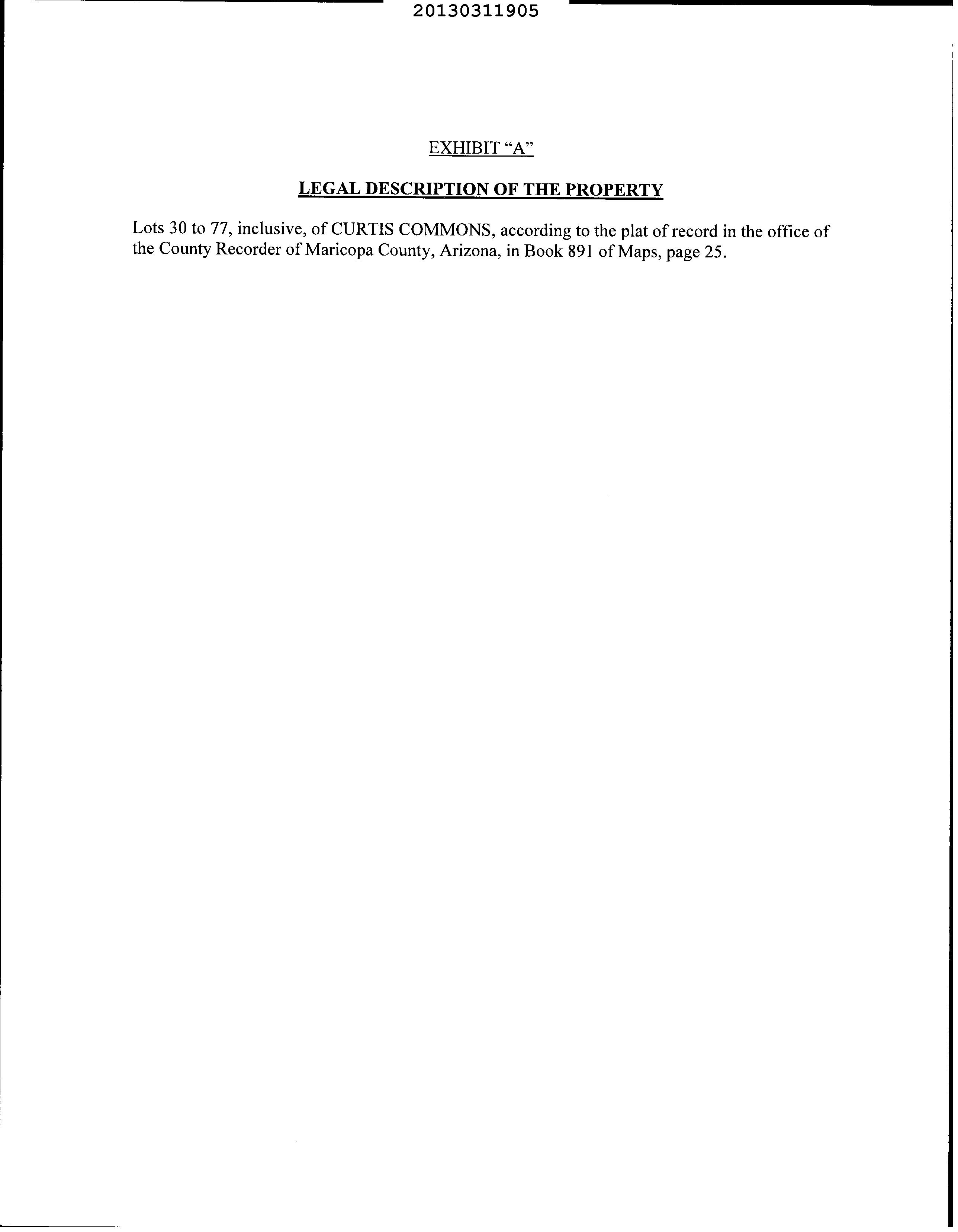 20130311905

EXHIBIT "A"

LEGAL DESCRIPTION OF THE PROPERTY

Lots 30 to 77, inclusive, of CURTIS COMMONS, according to the plat of record in the office of the County Recorder of Maricopa County, Arizona, in Book 891 of Maps, page 25.